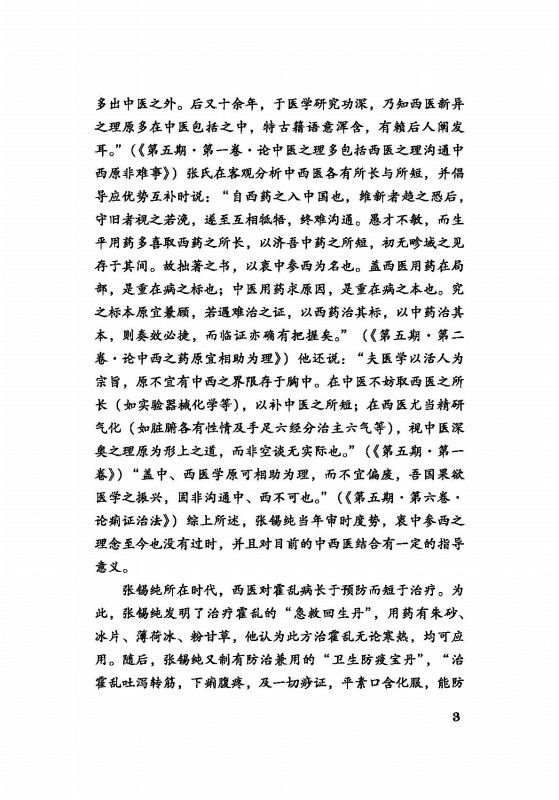 多出中医之外。后又十余年，于医学研究功深，乃知西医新异之理原多在中医包括之中，特古籍语意浑含，有赖后人阐发耳。”（《第五期·第一卷·论中医之理多包括西医之理沟通中西原非难事》）张氏在客观分析中西医各有所长与所短，并倡导应优势互补时说：“自西药之入中国也，维新者趋之恐后，守旧者视之若浼，遂至互相牴牾，终难沟通。愚才不敏，而生平用药多喜取西药之所长，以济吾中药之所短，初无畛域之见存于其间。故拙著之书，以衷中参西为名也。盖西医用药在局部，是重在病之标也；中医用药求原因，是重在病之本也。究之标本原宜兼顾，若遇难治之证，以西药治其标，以中药治其本，则奏效必捷，而临证亦确有把握矣。”（《第五期·第二卷·论中西之药原宜相助为理》）他还说：“夫医学以活人为宗旨，原不宜有中西之界限存于胸中。在中医不妨取西医之所长（如实验器械化学等），以补中医之所短；在西医尤当精研气化（如脏腑各有性情及手足六经分治主六气等），视中医深奥之理原为形上之道，而非空谈无实际也。”（《第五期·第一卷》）“盖中、西医学原可相助为理，而不宜偏废，吾国果欲医学之振兴，固非沟通中、西不可也。”（《第五期·第六卷·论痢证治法》）综上所述，张锡纯当年审时度势，衷中参西之理念至今也没有过时，并且对目前的中西医结合有一定的指导意义。

张锡纯所在时代，西医对霍乱病长于预防而短于治疗。为此，张锡纯发明了治疗霍乱的“急救回生丹”，用药有朱砂、冰片、薄荷冰、粉甘草，他认为此方治霍乱无论寒热，均可应用。随后，张锡纯又制有防治兼用的“卫生防疫宝丹”，“治霍乱吐泻转筋，下痢腹疼，及一切痧证，平素口含化服，能防

3